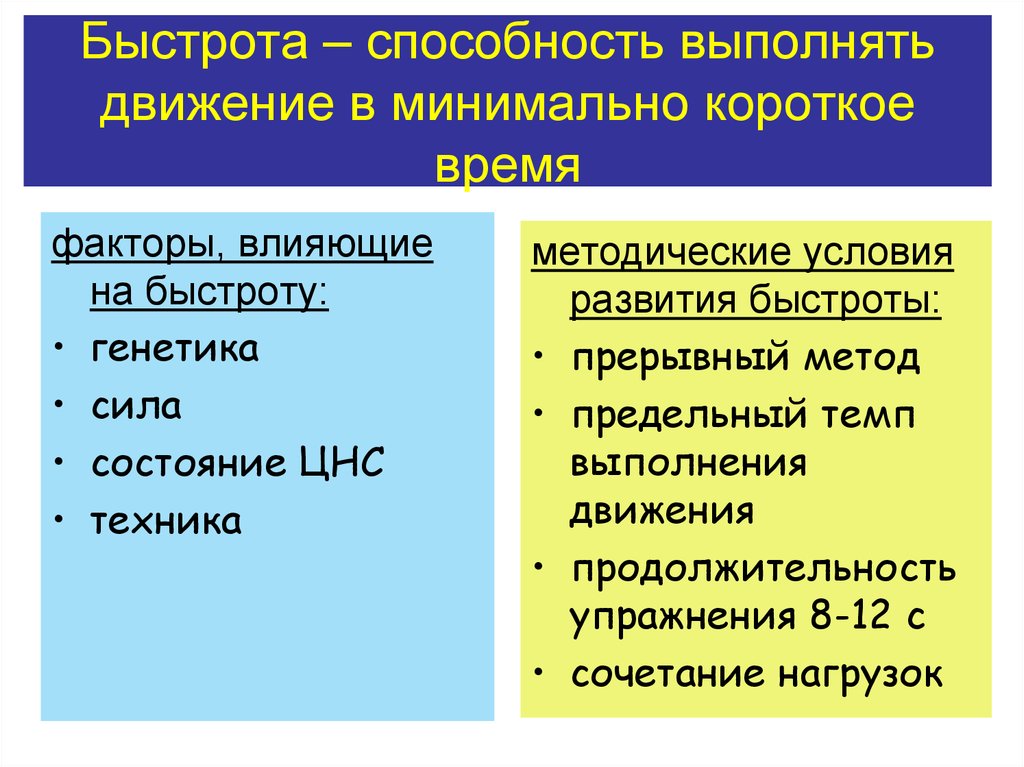 Быстрота – способность выполнять движение в минимально короткое время

факторы, влияющие на быстроту:
• генетика
• сила
• состояние ЦНС
• техника

методические условия развития быстроты:
• прерывный метод
• предельный темп выполнения движения
• продолжительность упражнения 8-12 с
• сочетание нагрузок